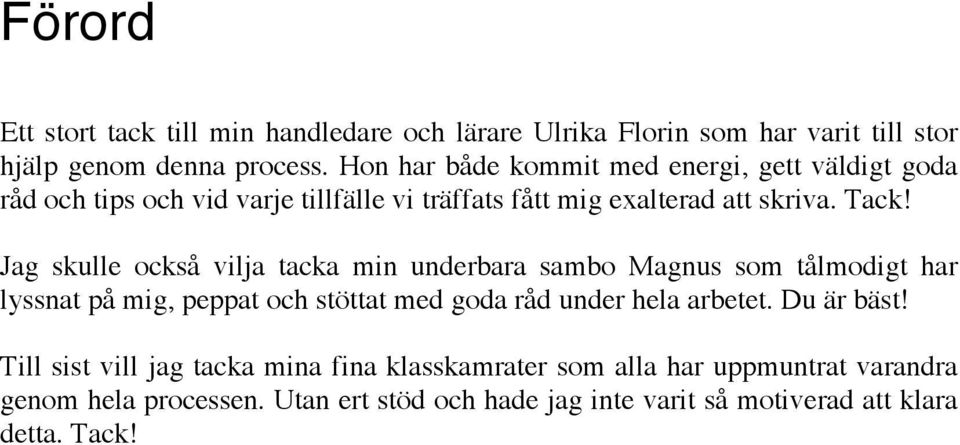 Förord

Ett stort tack till min handledare och lärare Ulrika Florin som har varit till stor hjälp genom denna process. Hon har både kommit med energi, gett väldigt goda råd och tips och vid varje tillfälle vi träffats fått mig exalterad att skriva. Tack!

Jag skulle också vilja tacka min underbara sambo Magnus som tålmodigt har lyssnat på mig, peppat och stöttat med goda råd under hela arbetet. Du är bäst!

Till sist vill jag tacka mina fina klasskamrater som alla har uppmuntrat varandra genom hela processen. Utan ert stöd och hade jag inte varit så motiverad att klara detta. Tack!